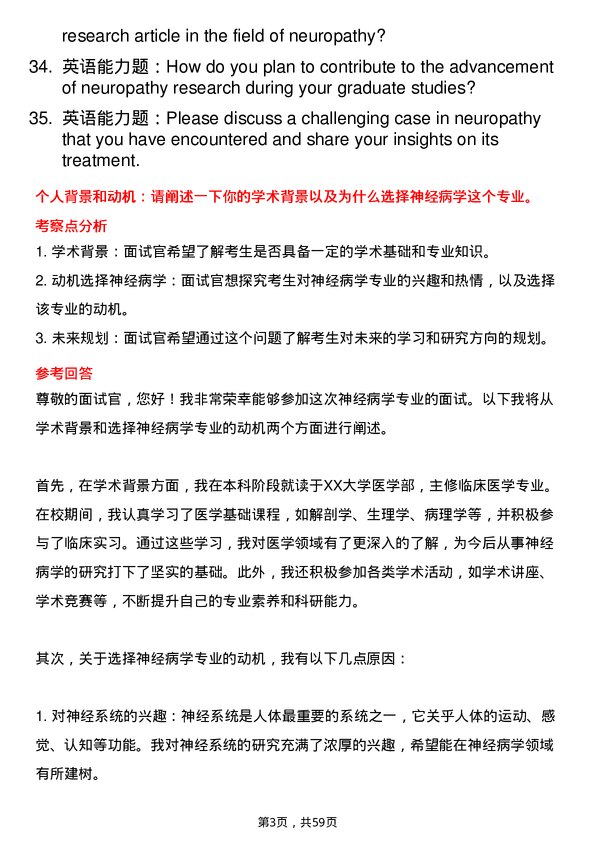 research article in the field of neuropathy?

34. 英语能力题：How do you plan to contribute to the advancement of neuropathy research during your graduate studies?

35. 英语能力题：Please discuss a challenging case in neuropathy that you have encountered and share your insights on its treatment.

个人背景和动机：请阐述一下你的学术背景以及为什么选择神经病学这个专业。

考察点分析

1. 学术背景：面试官希望了解考生是否具备一定的学术基础和专业知识。

2. 动机选择神经病学：面试官想探究考生对神经病学专业的兴趣和热情，以及选择该专业的动机。

3. 未来规划：面试官希望通过这个问题了解考生对未来的学习和研究方向的规划。

参考回答

尊敬的面试官，您好！我非常荣幸能够参加这次神经病学专业的面试。以下我将从学术背景和选择神经病学专业的动机两个方面进行阐述。

首先，在学术背景方面，我在本科阶段就读于XX大学医学部，主修临床医学专业。在校期间，我认真学习了医学基础课程，如解剖学、生理学、病理学等，并积极参与了临床实习。通过这些学习，我对医学领域有了更深入的了解，为今后从事神经病学的研究打下了坚实的基础。此外，我还积极参加各类学术活动，如学术讲座、学术竞赛等，不断提升自己的专业素养和科研能力。

其次，关于选择神经病学专业的动机，我有以下几点原因：

1. 对神经系统的兴趣：神经系统是人体最重要的系统之一，它关乎人体的运动、感觉、认知等功能。我对神经系统的研究充满了浓厚的兴趣，希望能在神经病学领域有所建树。

第3页，共59页